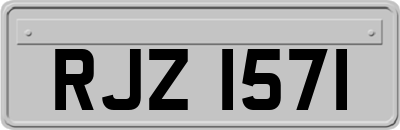 RJZ 1571